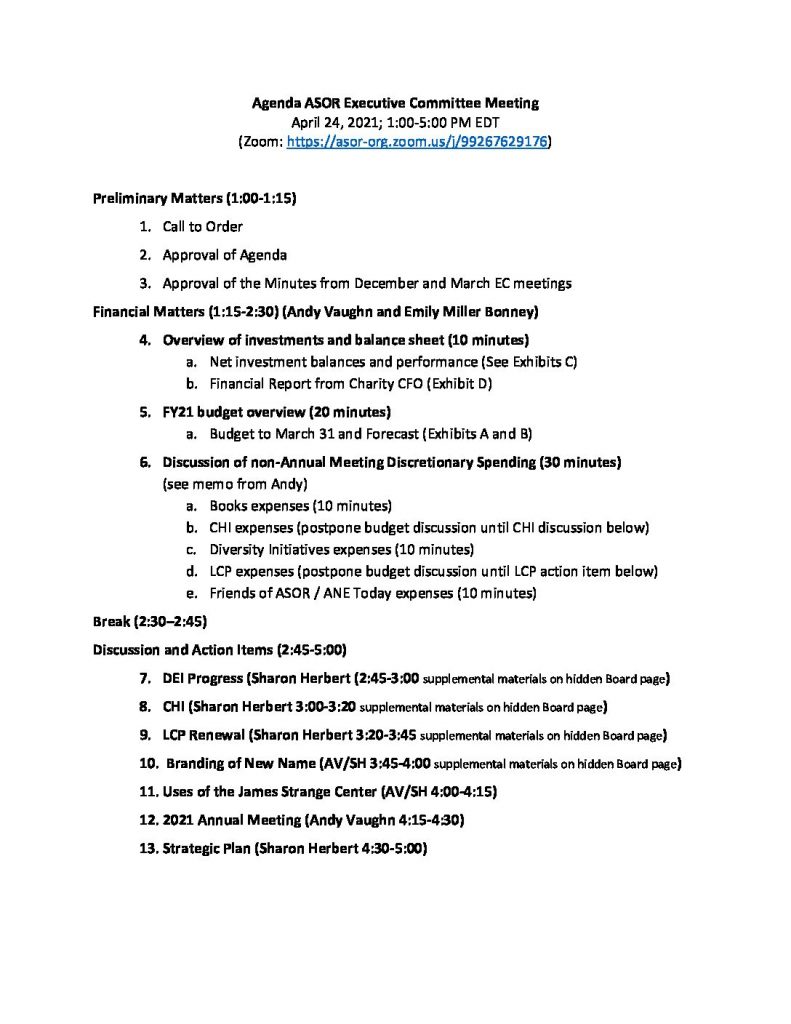 Agenda ASOR Executive Committee Meeting
April 24, 2021; 1:00-5:00 PM EDT
(Zoom: https://asor-org.zoom.us/j/99267629176)

Preliminary Matters (1:00-1:15)

1. Call to Order
2. Approval of Agenda
3. Approval of the Minutes from December and March EC meetings

Financial Matters (1:15-2:30) (Andy Vaughn and Emily Miller Bonney)

4. Overview of investments and balance sheet (10 minutes)
a. Net investment balances and performance (See Exhibits C)
b. Financial Report from Charity CFO (Exhibit D)

5. FY21 budget overview (20 minutes)
a. Budget to March 31 and Forecast (Exhibits A and B)

6. Discussion of non-Annual Meeting Discretionary Spending (30 minutes) (see memo from Andy)
a. Books expenses (10 minutes)
b. CHI expenses (postpone budget discussion until CHI discussion below)
c. Diversity Initiatives expenses (10 minutes)
d. LCP expenses (postpone budget discussion until LCP action item below)
e. Friends of ASOR / ANE Today expenses (10 minutes)

Break (2:30–2:45)

Discussion and Action Items (2:45-5:00)

7. DEI Progress (Sharon Herbert (2:45-3:00 supplemental materials on hidden Board page)
8. CHI (Sharon Herbert 3:00-3:20 supplemental materials on hidden Board page)
9. LCP Renewal (Sharon Herbert 3:20-3:45 supplemental materials on hidden Board page)
10. Branding of New Name (AV/SH 3:45-4:00 supplemental materials on hidden Board page)
11. Uses of the James Strange Center (AV/SH 4:00-4:15)
12. 2021 Annual Meeting (Andy Vaughn 4:15-4:30)
13. Strategic Plan (Sharon Herbert 4:30-5:00)